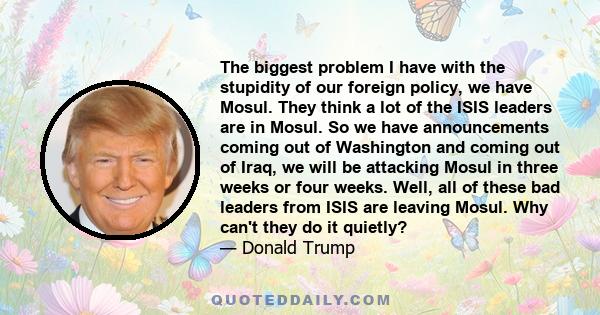 The biggest problem I have with the stupidity of our foreign policy, we have Mosul. They think a lot of the ISIS leaders are in Mosul. So we have announcements coming out of Washington and coming out of Iraq, we will be attacking Mosul in three weeks or four weeks. Well, all of these bad leaders from ISIS are leaving Mosul. Why can't they do it quietly?
— Donald Trump

QUOTEDDAILY.COM